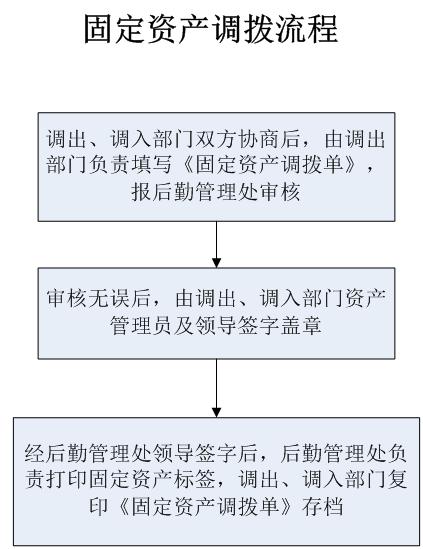 固定资产调拨流程

调出、调入部门双方协商后，由调出部门负责填写《固定资产调拨单》，报后勤管理处审核

审核无误后，由调出、调入部门资产管理员及领导签字盖章

经后勤管理处领导签字后，后勤管理处负责打印固定资产标签，调出、调入部门复印《固定资产调拨单》存档